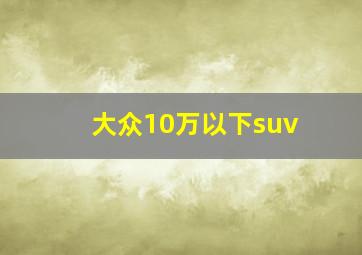 大众10万以下suv